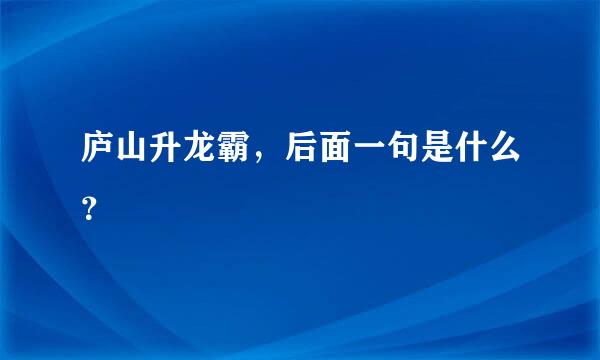 庐山升龙霸，后面一句是什么？